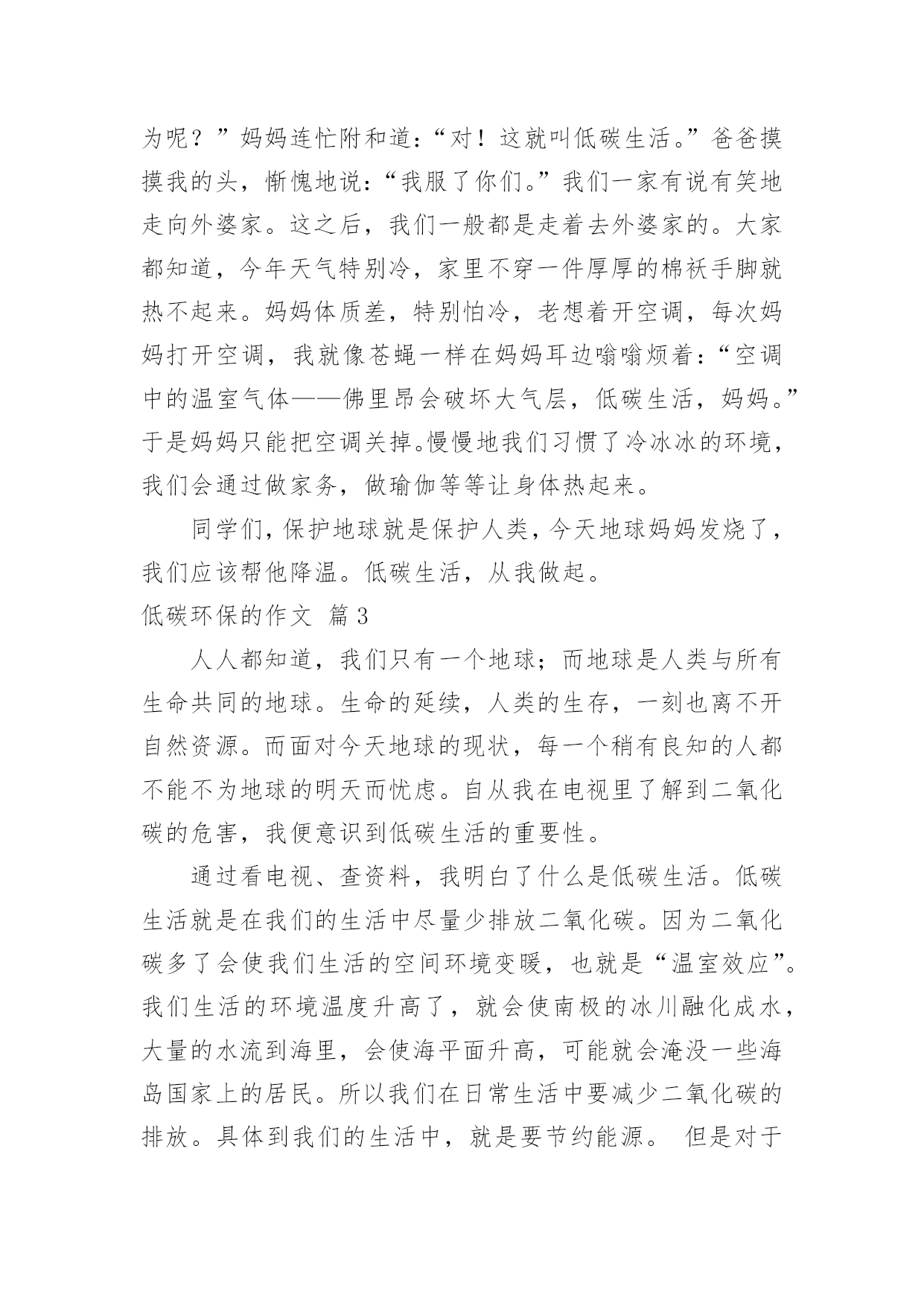 为呢？”妈妈连忙附和道：“对！这就叫低碳生活。”爸爸摸摸我的头，惭愧地说：“我服了你们。”我们一家有说有笑地走向外婆家。这之后，我们一般都是走着去外婆家的。大家都知道，今年天气特别冷，家里不穿一件厚厚的棉袄手脚就热不起来。妈妈体质差，特别怕冷，老想着开空调，每次妈妈打开空调，我就像苍蝇一样在妈妈耳边嗡嗡烦着：“空调中的温室气体——佛里昂会破坏大气层，低碳生活，妈妈。”于是妈妈只能把空调关掉。慢慢地我们习惯了冷冰冰的环境，我们会通过做家务，做瑜伽等等让身体热起来。

同学们，保护地球就是保护人类，今天地球妈妈发烧了，我们应该帮他降温。低碳生活，从我做起。

低碳环保的作文 篇3

人人都知道，我们只有一个地球；而地球是人类与所有生命共同的地球。生命的延续，人类的生存，一刻也离不开自然资源。而面对今天地球的现状，每一个稍有良知的人都不能不为地球的明天而忧虑。自从我在电视里了解到二氧化碳的危害，我便意识到低碳生活的重要性。

通过看电视、查资料，我明白了什么是低碳生活。低碳生活就是在我们的生活中尽量少排放二氧化碳。因为二氧化碳多了会使我们生活的空间环境变暖，也就是“温室效应”。我们生活的环境温度升高了，就会使南极的冰川融化成水，大量的水流到海里，会使海平面升高，可能就会淹没一些海岛国家上的居民。所以我们在日常生活中要减少二氧化碳的排放。具体到我们的生活中，就是要节约能源。 但是对于